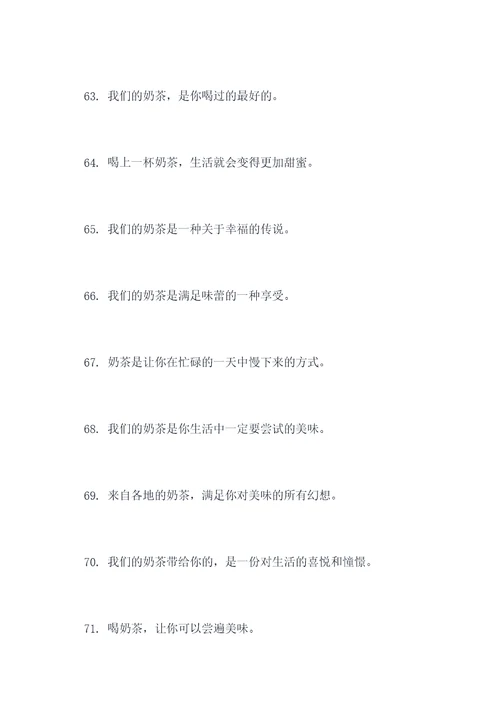 63. 我们的奶茶，是你喝过的最好的。

64. 喝上一杯奶茶，生活就会变得更加甜蜜。

65. 我们的奶茶是一种关于幸福的传说。

66. 我们的奶茶是满足味蕾的一种享受。

67. 奶茶是让你在忙碌的一天中慢下来的方式。

68. 我们的奶茶是你生活中一定要尝试的美味。

69. 来自各地的奶茶，满足你对美味的所有幻想。

70. 我们的奶茶带给你的，是一份对生活的喜悦和憧憬。

71. 喝奶茶，让你可以尝遍美味。